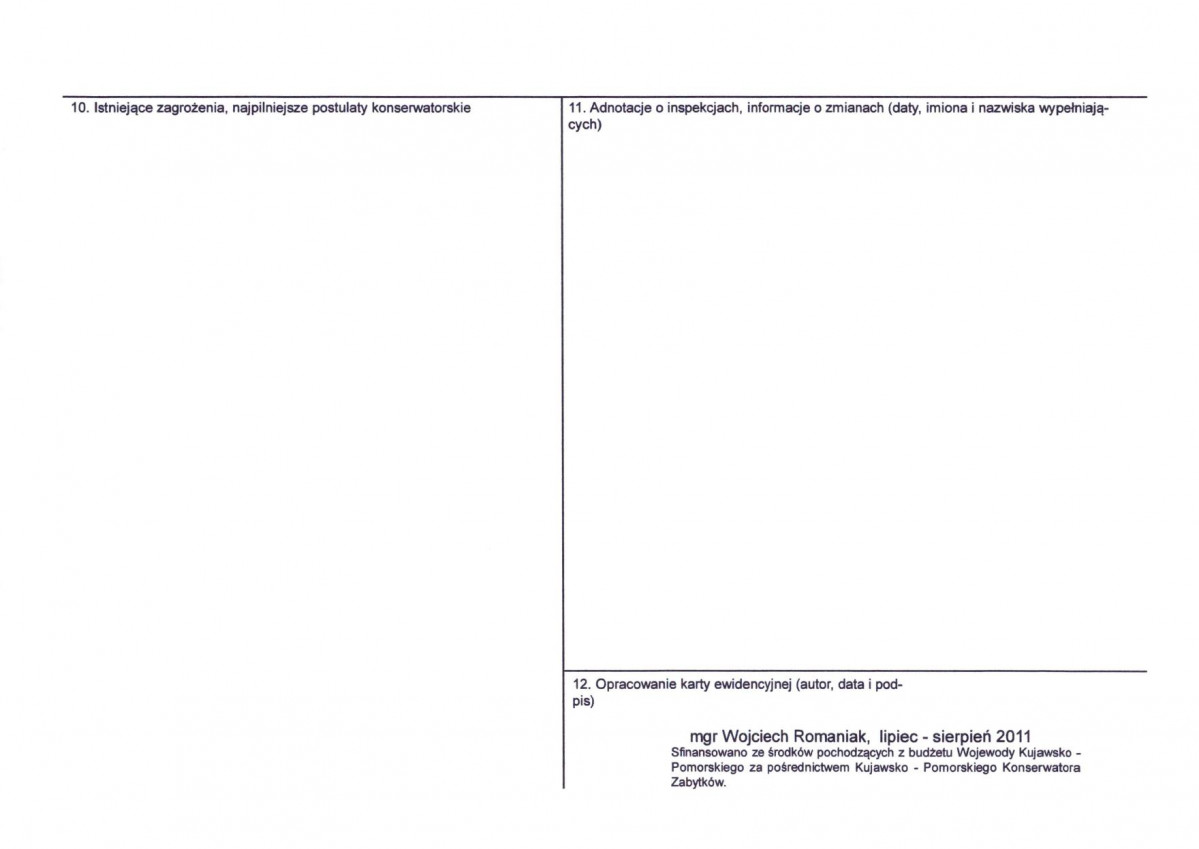 10. Istniejące zagrożenia, najpilniejsze postulaty konserwatorskie

11. Adnotacje o inspekcjach, informacje o zmianach (daty, imiona i nazwiska wypełniających)

12. Opracowanie karty ewidencyjnej (autor, data i podpis)

mgr Wojciech Romaniak, lipiec - sierpień 2011

Sfinansowano ze środków pochodzących z budżetu Wojewody Kujawsko - Pomorskiego za pośrednictwem Kujawsko - Pomorskiego Konserwatora Zabytków.